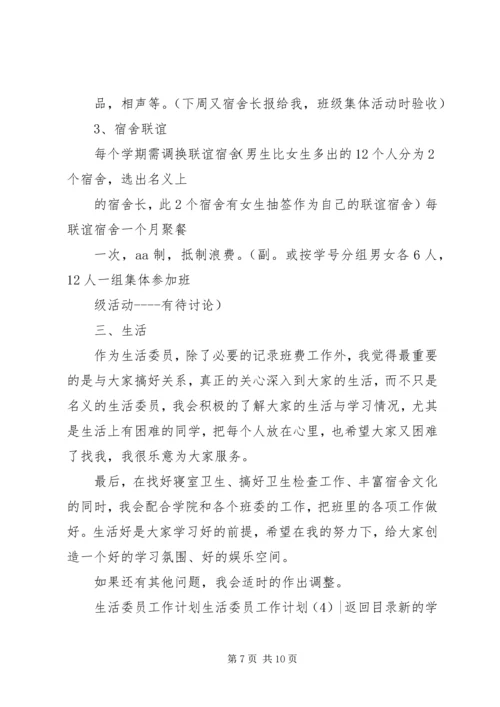 品，相声等。（下周又宿舍长报给我，班级集体活动时验收）

3、宿舍联谊

每个学期需调换联谊宿舍（男生比女生多出的12个人分为2个宿舍，选出名义上

的宿舍长，此2个宿舍有女生抽签作为自己的联谊宿舍）每联谊宿舍一个月聚餐

一次，aa制，抵制浪费。（副。或按学号分组男女各6人，12人一组集体参加班

级活动----有待讨论）

三、生活

作为生活委员，除了必要的记录班费工作外，我觉得最重要的是与大家搞好关系，真正的关心深入到大家的生活，而不只是名义的生活委员，我会积极的了解大家的生活与学习情况，尤其是生活上有困难的同学，把每个人放在心里，也希望大家又困难了找我，我很乐意为大家服务。

最后，在找好寝室卫生、搞好卫生检查工作、丰富宿舍文化的同时，我会配合学院和各个班委的工作，把班里的各项工作做好。生活好是大家学习好的前提，希望在我的努力下，给大家创造一个好的学习氛围、好的娱乐空间。

如果还有其他问题，我会适时的作出调整。

生活委员工作计划生活委员工作计划（4）|返回目录新的学

第7页 共10页